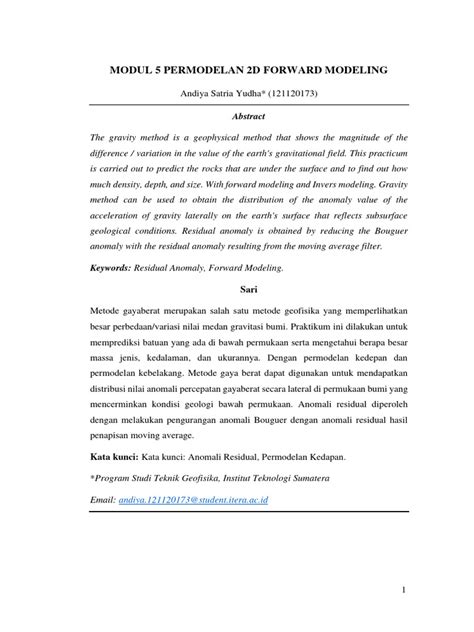 MODUL 5 PERMODELAN 2D FORWARD MODELING

Andiya Satria Yudha* (121120173)

Abstract

The gravity method is a geophysical method that shows the magnitude of the difference / variation in the value of the earth's gravitational field. This practicum is carried out to predict the rocks that are under the surface and to find out how much density, depth, and size. With forward modeling and Invers modeling. Gravity method can be used to obtain the distribution of the anomaly value of the acceleration of gravity laterally on the earth's surface that reflects subsurface geological conditions. Residual anomaly is obtained by reducing the Bouguer anomaly with the residual anomaly resulting from the moving average filter.

Keywords: Residual Anomaly, Forward Modeling.

Sari

Metode gayaberat merupakan salah satu metode geofisika yang memperlihatkan besar perbedaan/variasi nilai medan gravitasi bumi. Praktikum ini dilakukan untuk memprediksi batuan yang ada di bawah permukaan serta mengetahui berapa besar massa jenis, kedalaman, dan ukurannya. Dengan permodelan kedepan dan permodelan kebelakang. Metode gaya berat dapat digunakan untuk mendapatkan distribusi nilai anomali percepatan gayaberat secara lateral di permukaan bumi yang mencerminkan kondisi geologi bawah permukaan. Anomali residual diperoleh dengan melakukan pengurangan anomali Bouguer dengan anomali residual hasil penapisan moving average.

Kata kunci: Kata kunci: Anomali Residual, Permodelan Kedapan.

*Program Studi Teknik Geofisika, Institut Teknologi Sumatera

Email: andiya.121120173@student.itera.ac.id

1